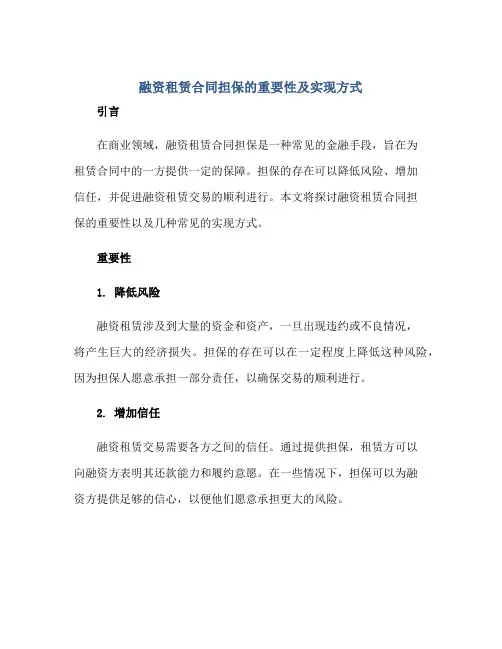 融资租赁合同担保的重要性及实现方式

引言

在商业领域，融资租赁合同担保是一种常见的金融手段，旨在为租赁合同中的一方提供一定的保障。担保的存在可以降低风险、增加信任，并促进融资租赁交易的顺利进行。本文将探讨融资租赁合同担保的重要性以及几种常见的实现方式。

重要性

1. 降低风险

融资租赁涉及到大量的资金和资产，一旦出现违约或不良情况，将产生巨大的经济损失。担保的存在可以在一定程度上降低这种风险，因为担保人愿意承担一部分责任，以确保交易的顺利进行。

2. 增加信任

融资租赁交易需要各方之间的信任。通过提供担保，租赁方可以向融资方表明其还款能力和履约意愿。在一些情况下，担保可以为融资方提供足够的信心，以便他们愿意承担更大的风险。